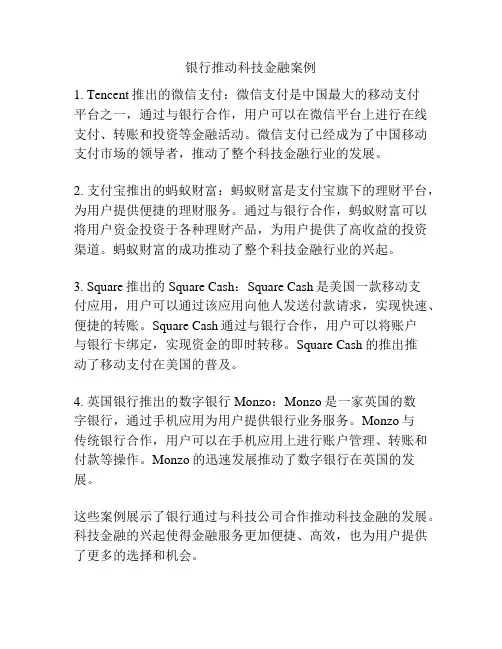 银行推动科技金融案例

1. Tencent 推出的微信支付：微信支付是中国最大的移动支付平台之一，通过与银行合作，用户可以在微信平台上进行在线支付、转账和投资等金融活动。微信支付已经成为了中国移动支付市场的领导者，推动了整个科技金融行业的发展。

2. 支付宝推出的蚂蚁财富：蚂蚁财富是支付宝旗下的理财平台，为用户提供便捷的理财服务。通过与银行合作，蚂蚁财富可以将用户资金投资于各种理财产品，为用户提供了高收益的投资渠道。蚂蚁财富的成功推动了整个科技金融行业的兴起。

3. Square 推出的 Square Cash：Square Cash 是美国一款移动支付应用，用户可以通过该应用向他人发送付款请求，实现快速、便捷的转账。Square Cash 通过与银行合作，用户可以将账户与银行卡绑定，实现资金的即时转移。Square Cash 的推出推动了移动支付在美国的普及。

4. 英国银行推出的数字银行 Monzo：Monzo 是一家英国的数字银行，通过手机应用为用户提供银行业务服务。Monzo 与传统银行合作，用户可以在手机应用上进行账户管理、转账和付款等操作。Monzo 的迅速发展推动了数字银行在英国的发展。

这些案例展示了银行通过与科技公司合作推动科技金融的发展。科技金融的兴起使得金融服务更加便捷、高效，也为用户提供了更多的选择和机会。